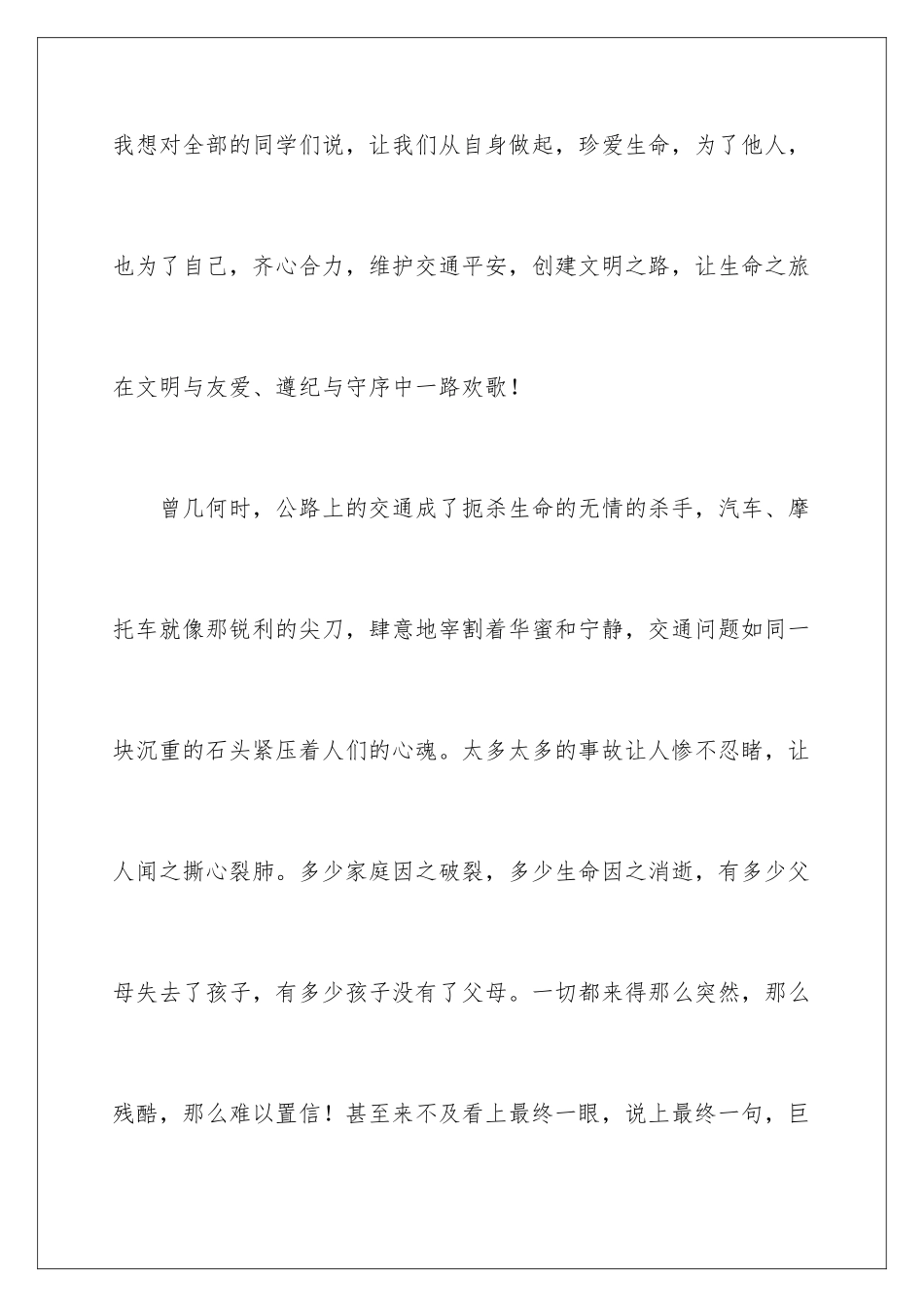 我想对全部的同学们说，让我们从自身做起，珍爱生命，为了他人，也为了自己，齐心合力，维护交通平安，创建文明之路，让生命之旅在文明与友爱、遵纪与守序中一路欢歌！

曾几何时，公路上的交通成了扼杀生命的无情的杀手，汽车、摩托车就像那锐利的尖刀，肆意地宰割着华蜜和宁静，交通问题如同一块沉重的石头紧压着人们的心魂。太多太多的事故让人惨不忍睹，让人闻之撕心裂肺。多少家庭因之破裂，多少生命因之消逝，有多少父母失去了孩子，有多少孩子没有了父母。一切都来得那么突然，那么残酷，那么难以置信！甚至来不及看上最终一眼，说上最终一句，巨